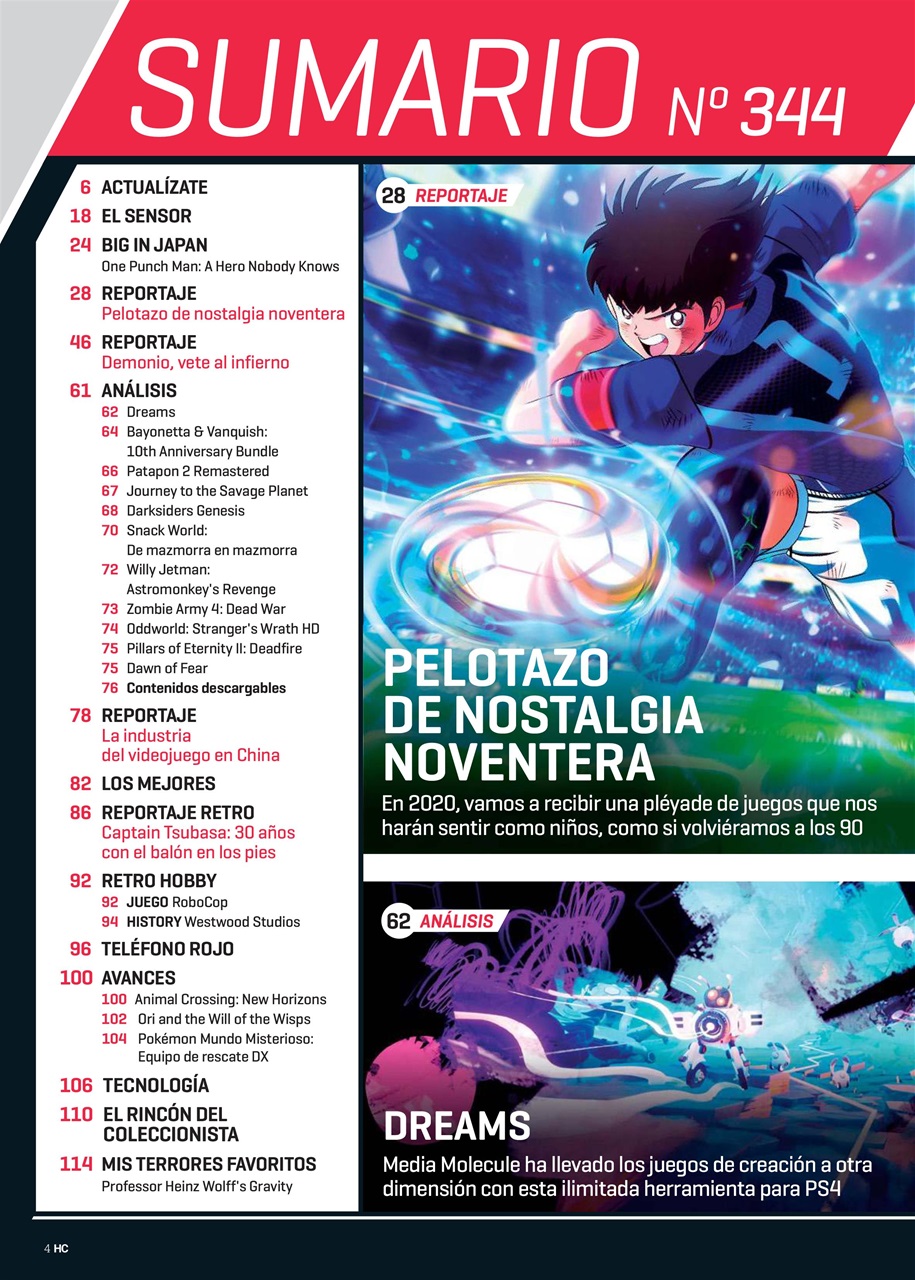 SUMARIO Nº 344

6 ACTUALÍZATE

18 EL SENSOR

24 BIG IN JAPAN
One Punch Man: A Hero Nobody Knows

28 REPORTAJE
Pelotazo de nostalgia noventera

46 REPORTAJE
Demonio, vete al infierno

61 ANÁLISIS
62 Dreams
64 Bayonetta & Vanquish: 10th Anniversary Bundle
66 Patapon 2 Remastered
67 Journey to the Savage Planet
68 Darksiders Genesis
70 Snack World: De mazmorra en mazmorra
72 Willy Jetman: Astromonkey's Revenge
73 Zombie Army 4: Dead War
74 Oddworld: Stranger's Wrath HD
75 Pillars of Eternity II: Deadfire
75 Dawn of Fear
76 Contenidos descargables

78 REPORTAJE
La industria del videojuego en China

82 LOS MEJORES

86 REPORTAJE RETRO
Captain Tsubasa: 30 años con el balón en los pies

92 RETRO HOBBY
92 JUEGO RoboCop
94 HISTORY Westwood Studios

96 TELÉFONO ROJO

100 AVANCES
100 Animal Crossing: New Horizons
102 Ori and the Will of the Wisps
104 Pokémon Mundo Misterioso: Equipo de rescate DX

106 TECNOLOGÍA

110 EL RINCÓN DEL COLECCIONISTA

114 MIS TERRORES FAVORITOS
Professor Heinz Wolff's Gravity

28 REPORTAJE

PELOTAZO DE NOSTALGIA NOVENTERA
En 2020, vamos a recibir una pléyade de juegos que nos harán sentir como niños, como si volviéramos a los 90

62 ANÁLISIS

DREAMS
Media Molecule ha llevado los juegos de creación a otra dimensión con esta ilimitada herramienta para PS4

4 HC